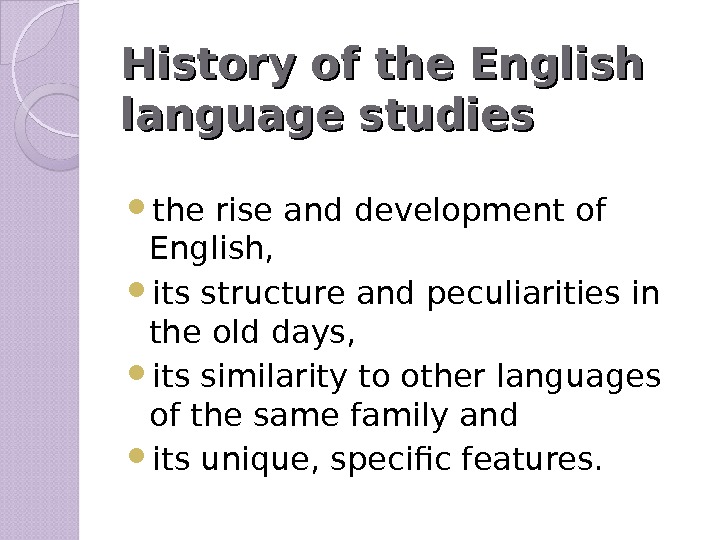 History of the English language studies

• the rise and development of English,
• its structure and peculiarities in the old days,
• its similarity to other languages of the same family and
• its unique, specific features.